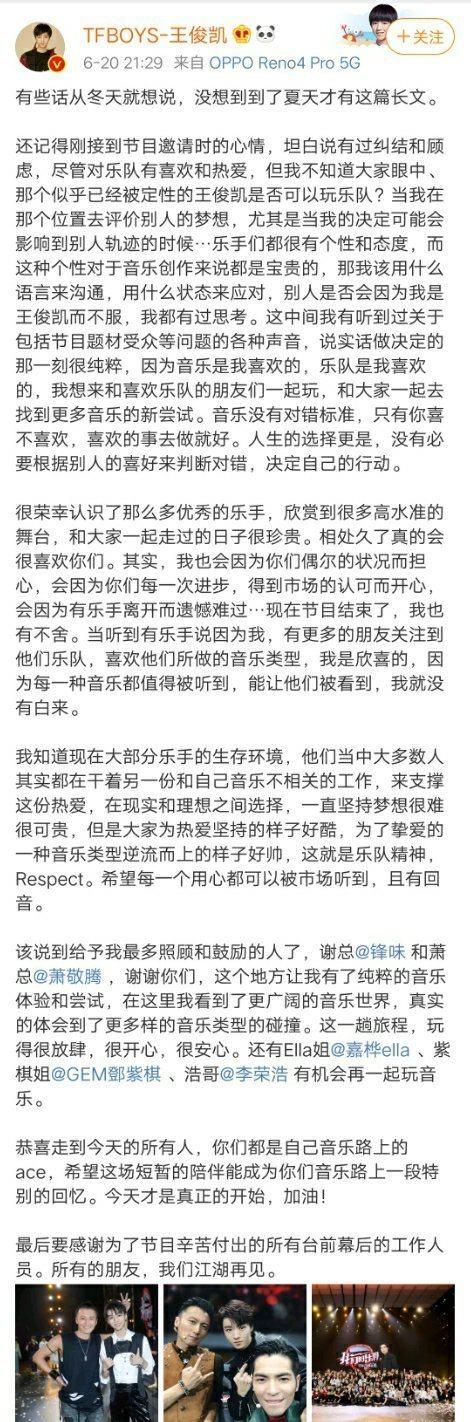 TFBOYS-王俊凯
6-20 21:29 来自 OPPO Reno4 Pro 5G
+关注

有些话从冬天就想说，没想到到了夏天才有这篇长文。

还记得刚接到节目邀请时的心情，坦白说有过纠结和顾虑，尽管对乐队有喜欢和热爱，但我不知道大家眼中、那个似乎已经被定性的王俊凯是否可以玩乐队？当我在那个位置去评价别人的梦想，尤其是当我的决定可能会影响到别人轨迹的时候…乐手们都很有个性和态度，而这种个性对于音乐创作来说都是宝贵的，那我该用什么语言来沟通，用什么状态来应对，别人是否会因为我是王俊凯而不服，我都有过思考。这中间我有听到过关于包括节目题材受众等问题的各种声音，说实话做决定的那一刻很纯粹，因为音乐是我喜欢的，乐队是我喜欢的，我想来和喜欢乐队的朋友们一起玩，和大家一起去找到更多音乐的新尝试。音乐没有对错标准，只有你喜不喜欢，喜欢的事去做就好。人生的选择更是，没有必要根据别人的喜好来判断对错，决定自己的行动。

很荣幸认识了那么多优秀的乐手，欣赏到很多高水准的舞台，和大家一起走过的日子很珍贵。相处久了真的会很喜欢你们。其实，我也会因为你们偶尔的状况而担心，会因为你们每一次进步，得到市场的认可而开心，会因为有乐手离开而遗憾难过…现在节目结束了，我也有不舍。当听到有乐手说因为我，有更多的朋友关注到他们乐队，喜欢他们所做的音乐类型，我是欣喜的，因为每一种音乐都值得被听到，能让他们被看到，我就没有白来。

我知道现在大部分乐手的生存环境，他们当中大多数人其实都在干着另一份和自己音乐不相关的工作，来支撑这份热爱，在现实和理想之间选择，一直坚持梦想很难很可贵，但是大家为热爱坚持的样子好酷，为了挚爱的一种音乐类型逆流而上的样子好帅，这就是乐队精神，Respect。希望每一个用心都可以被市场听到，且有回音。

该说到给予我最多照顾和鼓励的人了，谢总@锋味 和萧总@萧敬腾 ，谢谢你们，这个地方让我有了纯粹的音乐体验和尝试，在这里我看到了更广阔的音乐世界，真实的体会到了更多样的音乐类型的碰撞。这一趟旅程，玩得很放肆，很开心，很安心。还有Ella姐@嘉桦ella 、紫棋姐@GEM鄧紫棋 、浩哥@李荣浩 有机会再一起玩音乐。

恭喜走到今天的所有人，你们都是自己音乐路上的ace，希望这场短暂的陪伴能成为你们音乐路上一段特别的回忆。今天才是真正的开始，加油！

最后要感谢为了节目辛苦付出的所有台前幕后的工作人员。所有的朋友，我们江湖再见。